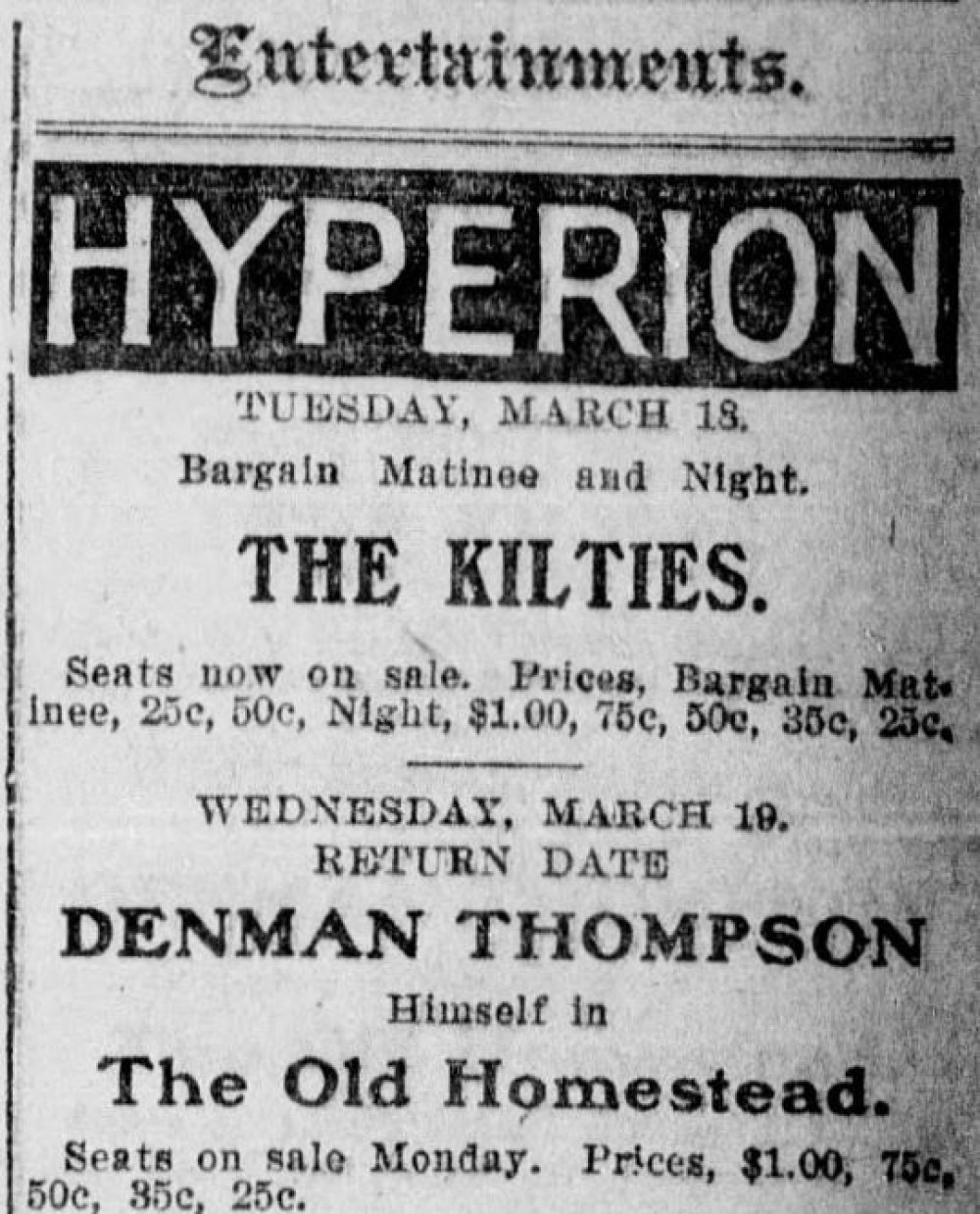 Entertainments.

HYPERION

TUESDAY, MARCH 18.

Bargain Matinee and Night.

THE KILTIES.

Seats now on sale. Prices, Bargain Matinee, 25c, 50c, Night, $1.00, 75c, 50c, 35c, 25c.

WEDNESDAY, MARCH 19.
RETURN DATE

DENMAN THOMPSON

Himself in

The Old Homestead.

Seats on sale Monday. Prices, $1.00, 75c, 50c, 35c, 25c.